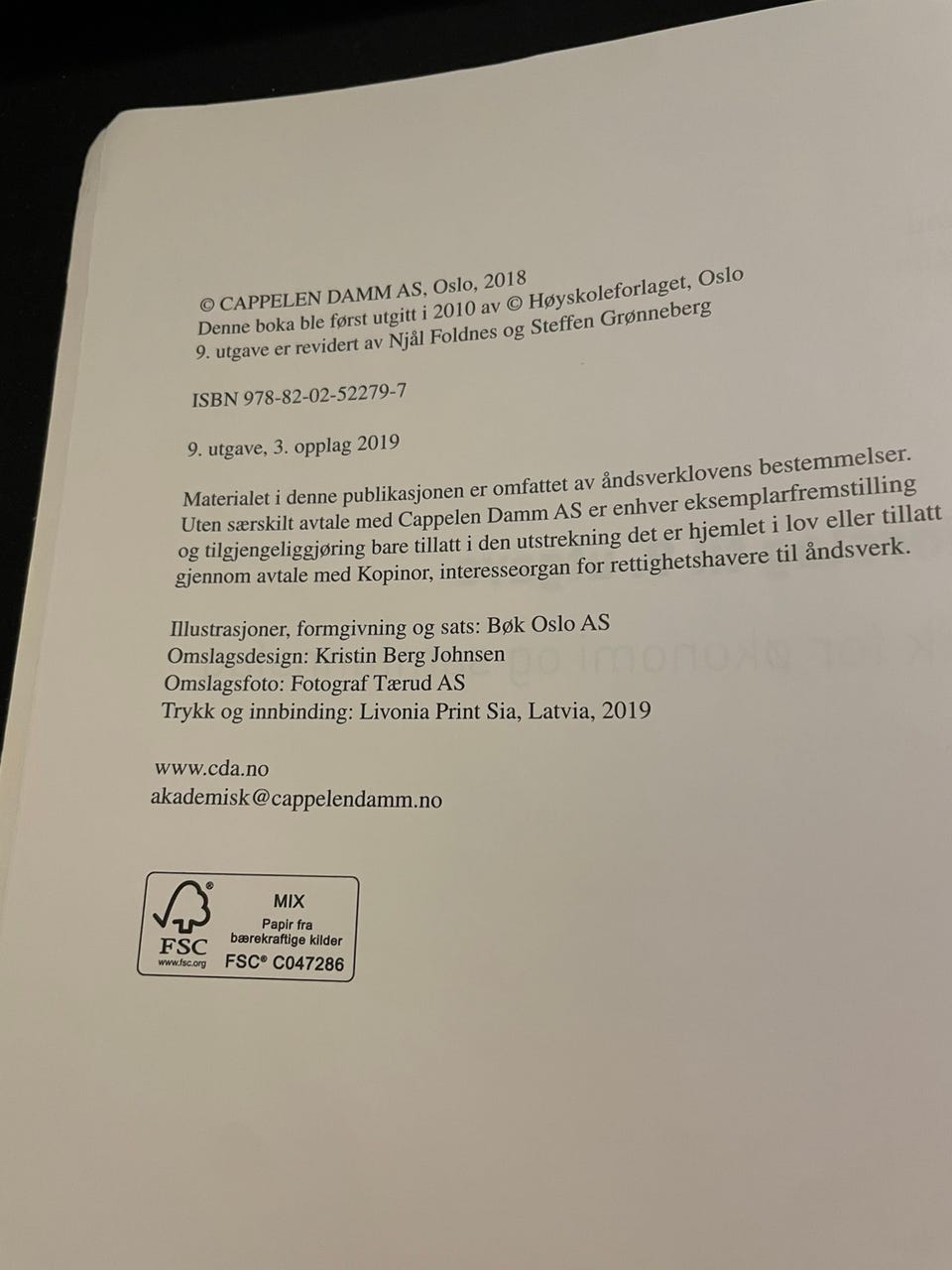 © CAPPELEN DAMM AS, Oslo, 2018
Denne boka ble først utgitt i 2010 av © Høyskoleforlaget, Oslo
9. utgave er revidert av Njål Foldnes og Steffen Grønneberg

ISBN 978-82-02-52279-7

9. utgave, 3. opplag 2019

Materialet i denne publikasjonen er omfattet av åndsverklovens bestemmelser. Uten særskilt avtale med Cappelen Damm AS er enhver eksemplarfremstilling og tilgjengeliggjøring bare tillatt i den utstrekning det er hjemlet i lov eller tillatt gjennom avtale med Kopinor, interesseorgan for rettighetshavere til åndsverk.

Illustrasjoner, formgivning og sats: Bøk Oslo AS
Omslagsdesign: Kristin Berg Johnsen
Omslagsfoto: Fotograf Tærud AS
Trykk og innbinding: Livonia Print Sia, Latvia, 2019

www.cda.no
akademisk@cappelendamm.no

FSC
www.fsc.org
MIX
Papir fra bærekraftige kilder
FSC® C047286